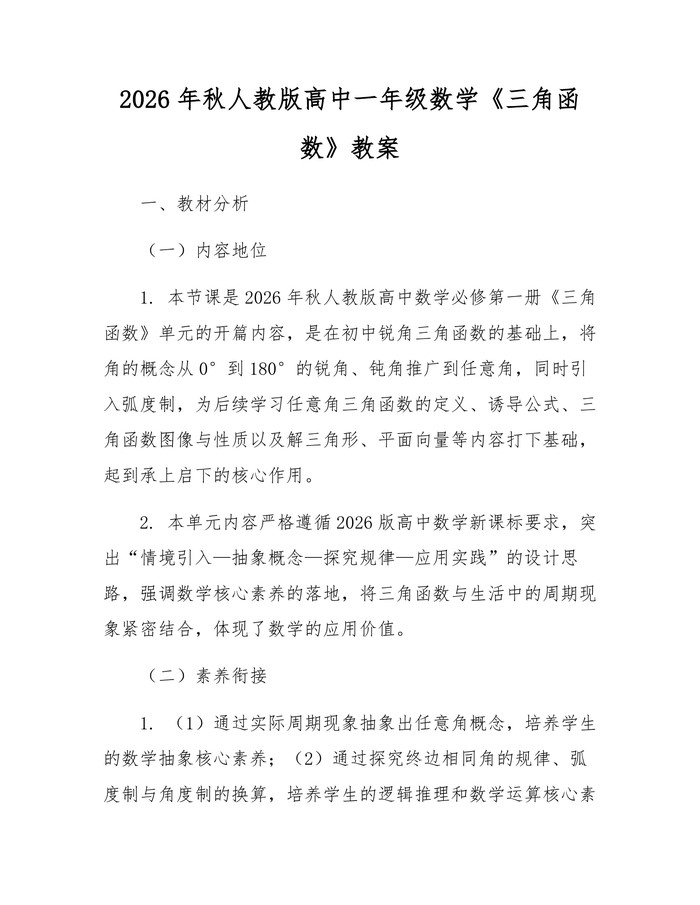 2026 年秋人教版高中一年级数学《三角函数》教案

一、教材分析

（一）内容地位

1. 本节课是 2026 年秋人教版高中数学必修第一册《三角函数》单元的开篇内容，是在初中锐角三角函数的基础上，将角的概念从 0° 到 180° 的锐角、钝角推广到任意角，同时引入弧度制，为后续学习任意角三角函数的定义、诱导公式、三角函数图像与性质以及解三角形、平面向量等内容打下基础，起到承上启下的核心作用。

2. 本单元内容严格遵循 2026 版高中数学新课标要求，突出“情境引入—抽象概念—探究规律—应用实践”的设计思路，强调数学核心素养的落地，将三角函数与生活中的周期现象紧密结合，体现了数学的应用价值。

（二）素养衔接

1. （1）通过实际周期现象抽象出任意角概念，培养学生的数学抽象核心素养；（2）通过探究终边相同角的规律、弧度制与角度制的换算，培养学生的逻辑推理和数学运算核心素